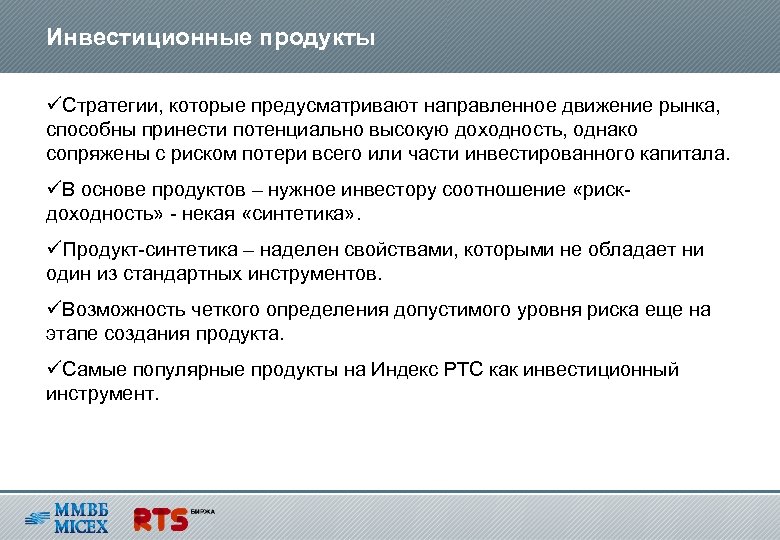 Инвестиционные продукты

✓Стратегии, которые предусматривают направленное движение рынка, способны принести потенциально высокую доходность, однако сопряжены с риском потери всего или части инвестированного капитала.

✓В основе продуктов – нужное инвестору соотношение «риск-доходность» - некая «синтетика».

✓Продукт-синтетика – наделен свойствами, которыми не обладает ни один из стандартных инструментов.

✓Возможность четкого определения допустимого уровня риска еще на этапе создания продукта.

✓Самые популярные продукты на Индекс РТС как инвестиционный инструмент.

ММВБ MICEX RTS БИРЖА